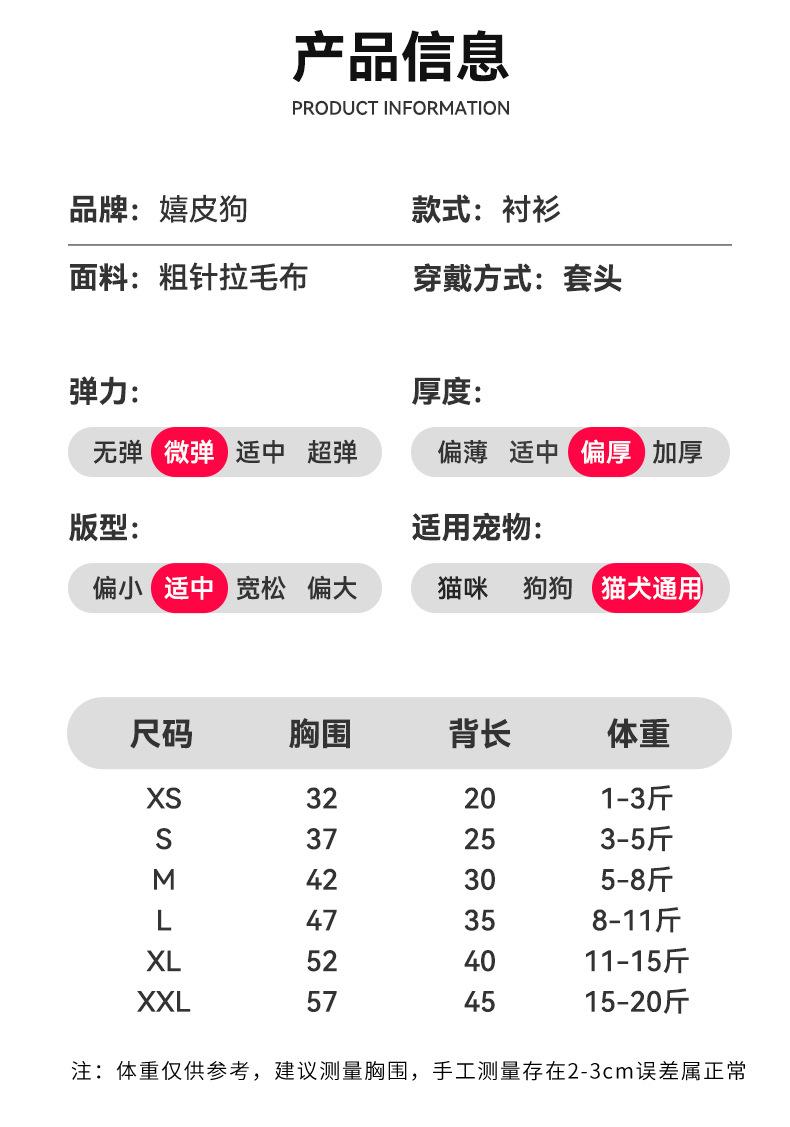 产品信息

PRODUCT INFORMATION

品牌：嬉皮狗

款式：衬衫

面料：粗针拉毛布

穿戴方式：套头

弹力：

无弹 微弹 适中 超弹

厚度：

偏薄 适中 偏厚 加厚

版型：

偏小 适中 宽松 偏大

适用宠物：

猫咪 狗狗 猫犬通用

| 尺码 | 胸围 | 背长 | 体重 |
|---|---|---|---|
| XS | 32 | 20 | 1-3斤 |
| S | 37 | 25 | 3-5斤 |
| M | 42 | 30 | 5-8斤 |
| L | 47 | 35 | 8-11斤 |
| XL | 52 | 40 | 11-15斤 |
| XXL | 57 | 45 | 15-20斤 |

注：体重仅供参考，建议测量胸围，手工测量存在2-3cm误差属正常